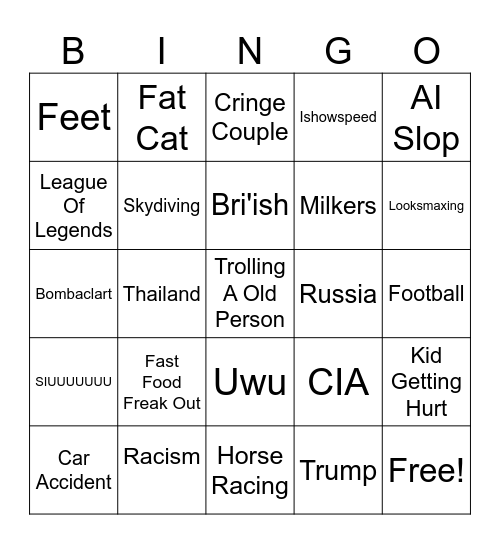 | B | I | N | G | O |
|---|---|---|---|---|
| Feet | Fat Cat | Cringe Couple | Ishowspeed | AI Slop |
| League Of Legends | Skydiving | Bri'ish | Milkers | Looksmaxing |
| Bombaclart | Thailand | Trolling A Old Person | Russia | Football |
| SIUUUUUUU | Fast Food Freak Out | Uwu | CIA | Kid Getting Hurt |
| Car Accident | Racism | Horse Racing | Trump | Free! |